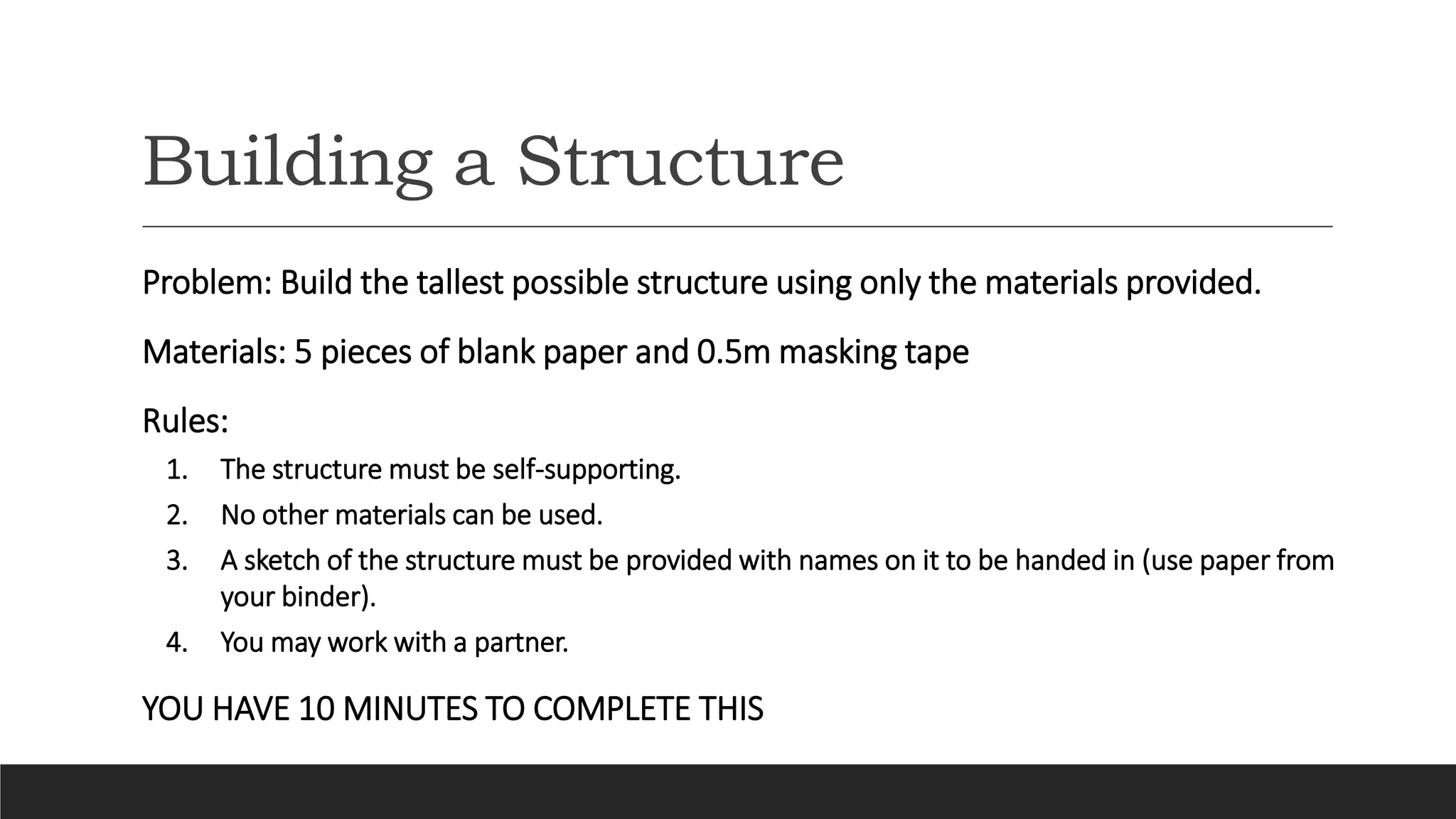 Building a Structure

Problem: Build the tallest possible structure using only the materials provided.

Materials: 5 pieces of blank paper and 0.5m masking tape

Rules:

1. The structure must be self-supporting.
2. No other materials can be used.
3. A sketch of the structure must be provided with names on it to be handed in (use paper from your binder).
4. You may work with a partner.

YOU HAVE 10 MINUTES TO COMPLETE THIS